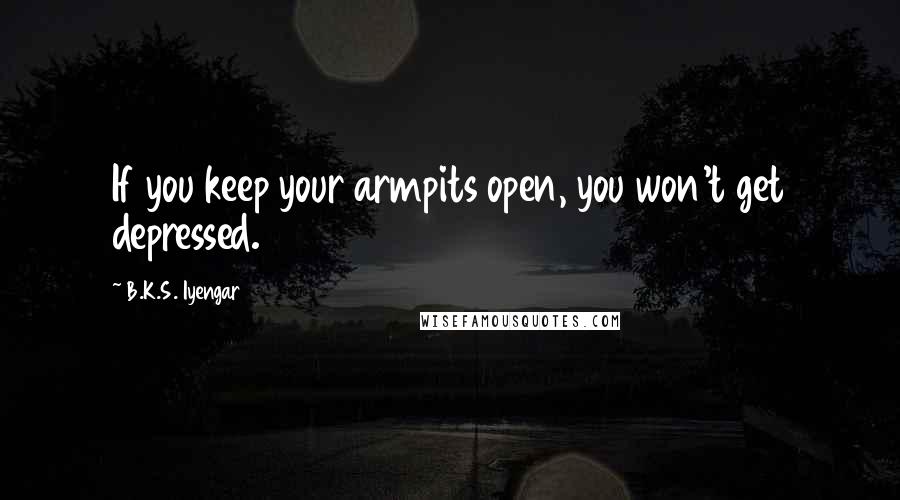 If you keep your armpits open, you won't get depressed.

~ B.K.S. Iyengar

WISEFAMOUSQUOTES.COM